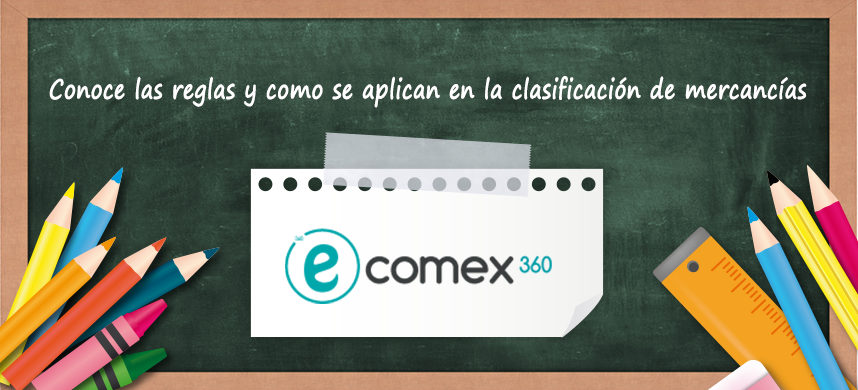 Conoce las reglas y como se aplican en la clasificación de mercancías

e comex 360